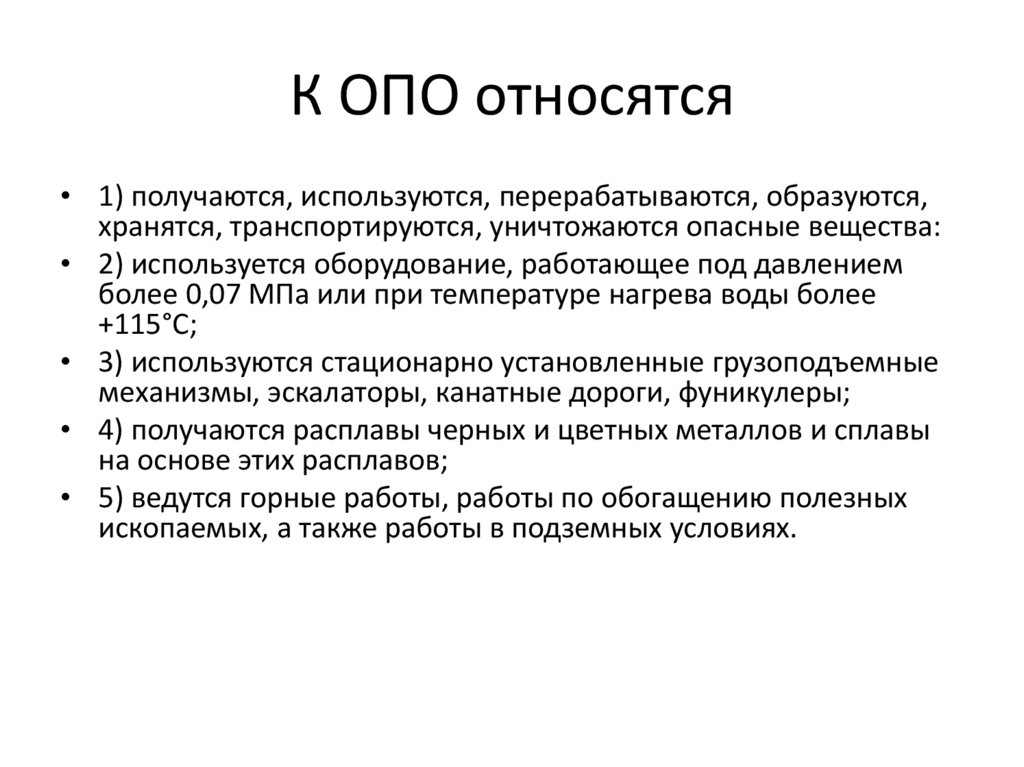 К ОПО относятся

• 1) получаются, используются, перерабатываются, образуются, хранятся, транспортируются, уничтожаются опасные вещества:
• 2) используется оборудование, работающее под давлением более 0,07 МПа или при температуре нагрева воды более +115°С;
• 3) используются стационарно установленные грузоподъемные механизмы, эскалаторы, канатные дороги, фуникулеры;
• 4) получаются расплавы черных и цветных металлов и сплавы на основе этих расплавов;
• 5) ведутся горные работы, работы по обогащению полезных ископаемых, а также работы в подземных условиях.